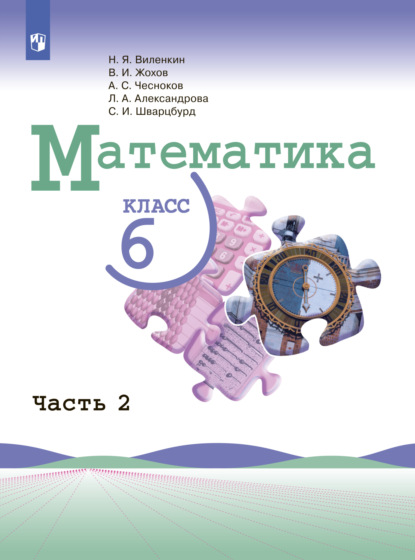 Н. Я. Виленкин
В. И. Жохов
А. С. Чесноков
Л. А. Александрова
С. И. Шварцбурд

Математика

КЛАСС
6

Часть 2